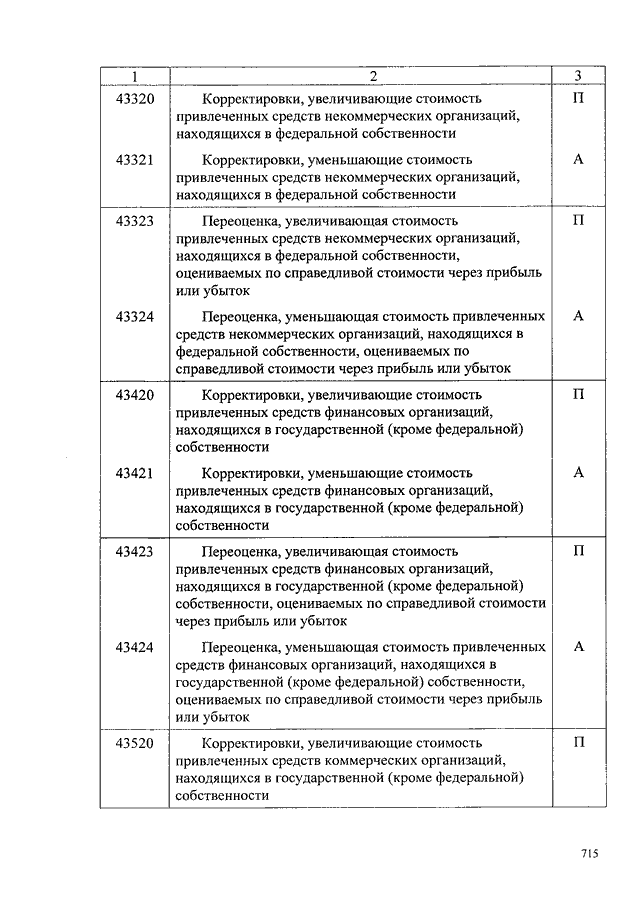 | 1 | 2 | 3 |
|---|---|---|
| 43320 | Корректировки, увеличивающие стоимость привлеченных средств некоммерческих организаций, находящихся в федеральной собственности | П |
| 43321 | Корректировки, уменьшающие стоимость привлеченных средств некоммерческих организаций, находящихся в федеральной собственности | А |
| 43323 | Переоценка, увеличивающая стоимость привлеченных средств некоммерческих организаций, находящихся в федеральной собственности, оцениваемых по справедливой стоимости через прибыль или убыток | П |
| 43324 | Переоценка, уменьшающая стоимость привлеченных средств некоммерческих организаций, находящихся в федеральной собственности, оцениваемых по справедливой стоимости через прибыль или убыток | А |
| 43420 | Корректировки, увеличивающие стоимость привлеченных средств финансовых организаций, находящихся в государственной (кроме федеральной) собственности | П |
| 43421 | Корректировки, уменьшающие стоимость привлеченных средств финансовых организаций, находящихся в государственной (кроме федеральной) собственности | А |
| 43423 | Переоценка, увеличивающая стоимость привлеченных средств финансовых организаций, находящихся в государственной (кроме федеральной) собственности, оцениваемых по справедливой стоимости через прибыль или убыток | П |
| 43424 | Переоценка, уменьшающая стоимость привлеченных средств финансовых организаций, находящихся в государственной (кроме федеральной) собственности, оцениваемых по справедливой стоимости через прибыль или убыток | А |
| 43520 | Корректировки, увеличивающие стоимость привлеченных средств коммерческих организаций, находящихся в государственной (кроме федеральной) собственности | П |

715